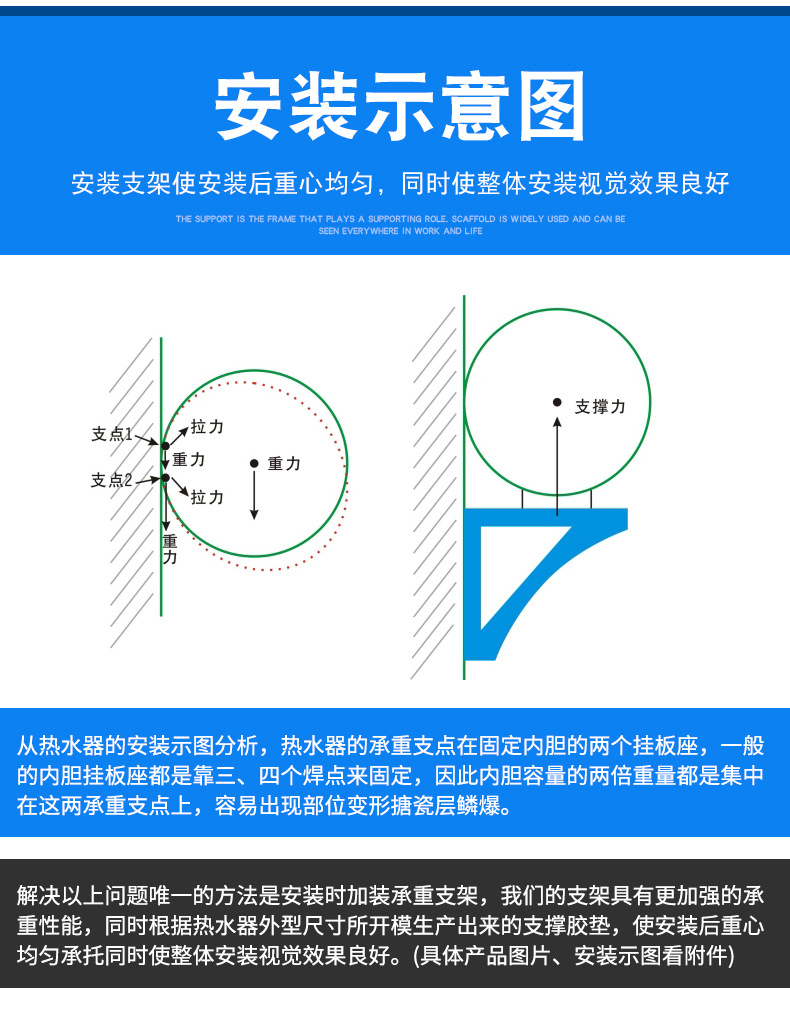 安装示意图

安装支架使安装后重心均匀，同时使整体安装视觉效果良好

THE SUPPORT IS THE FRAME THAT PLAYS A SUPPORTING ROLE. SCAFFOLD IS WIDELY USED AND CAN BE SEEN EVERYWHERE IN WORK AND LIFE

支点1
拉力
重力
重力
支点2
拉力
重力

支撑力

从热水器的安装示图分析，热水器的承重支点在固定内胆的两个挂板座，一般的内胆挂板座都是靠三、四个焊点来固定，因此内胆容量的两倍重量都是集中在这两承重支点上，容易出现部位变形搪瓷层鳞爆。

解决以上问题唯一的方法是安装时加装承重支架，我们的支架具有更加强的承重性能，同时根据热水器外型尺寸所开模生产出来的支撑胶垫，使安装后重心均匀承托同时使整体安装视觉效果良好。(具体产品图片、安装示图看附件)